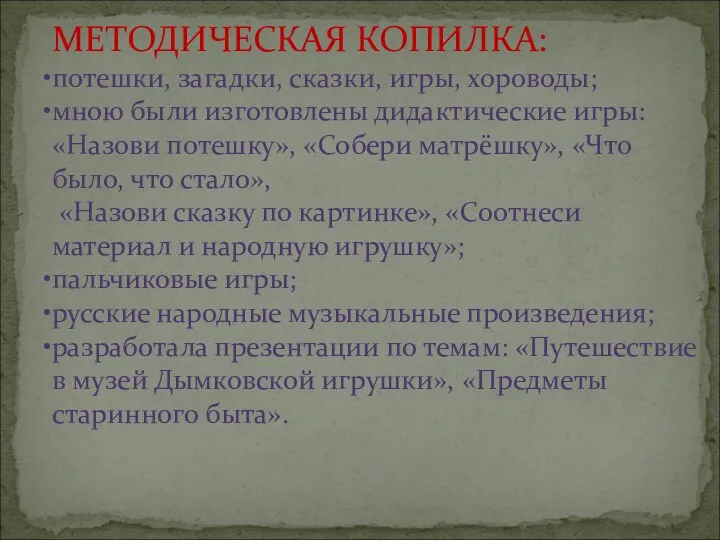 МЕТОДИЧЕСКАЯ КОПИЛКА:

•потешки, загадки, сказки, игры, хороводы;
•мною были изготовлены дидактические игры: «Назови потешку», «Собери матрёшку», «Что было, что стало», «Назови сказку по картинке», «Соотнеси материал и народную игрушку»;
•пальчиковые игры;
•русские народные музыкальные произведения;
•разработала презентации по темам: «Путешествие в музей Дымковской игрушки», «Предметы старинного быта».